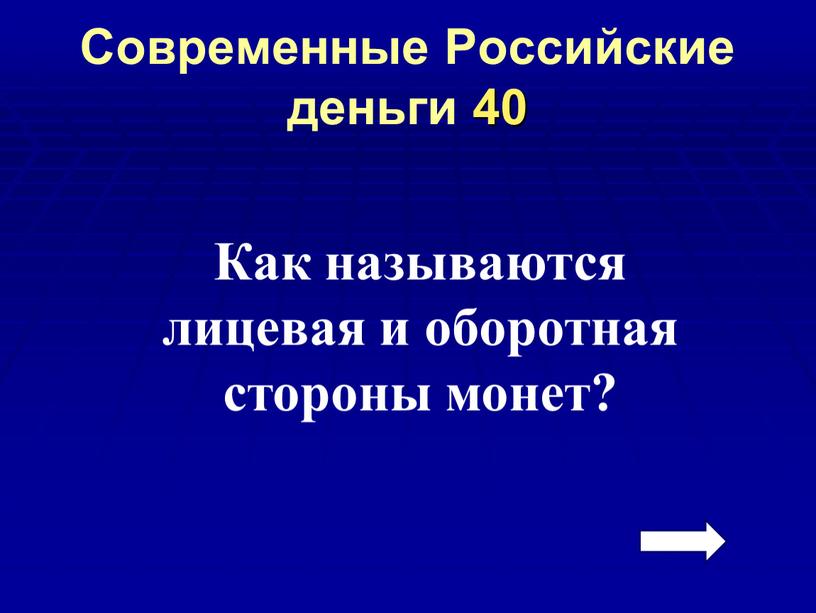 Современные Российские деньги 40

Как называются лицевая и оборотная стороны монет?